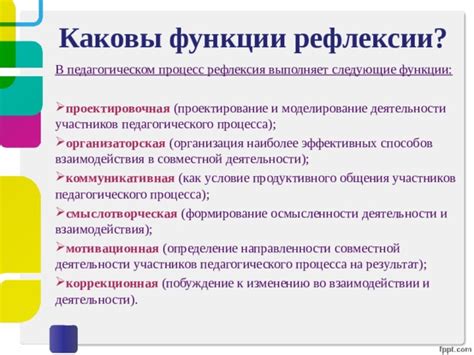 Каковы функции рефлексии?

В педагогическом процесс рефлексия выполняет следующие функции:

➢проектировочная (проектирование и моделирование деятельности участников педагогического процесса);
➢организаторская (организация наиболее эффективных способов взаимодействия в совместной деятельности);
➢коммуникативная (как условие продуктивного общения участников педагогического процесса);
➢смыслотворческая (формирование осмысленности деятельности и взаимодействия);
➢мотивационная (определение направленности совместной деятельности участников педагогического процесса на результат);
➢коррекционная (побуждение к изменению во взаимодействии и деятельности).

fppt.com